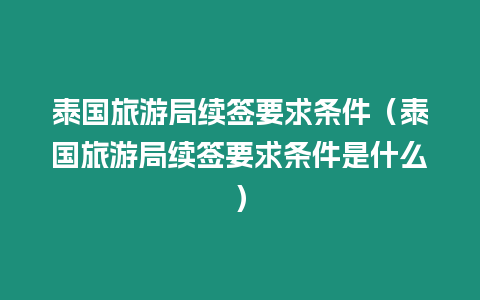 泰国旅游局续签要求条件（泰国旅游局续签要求条件是什么）